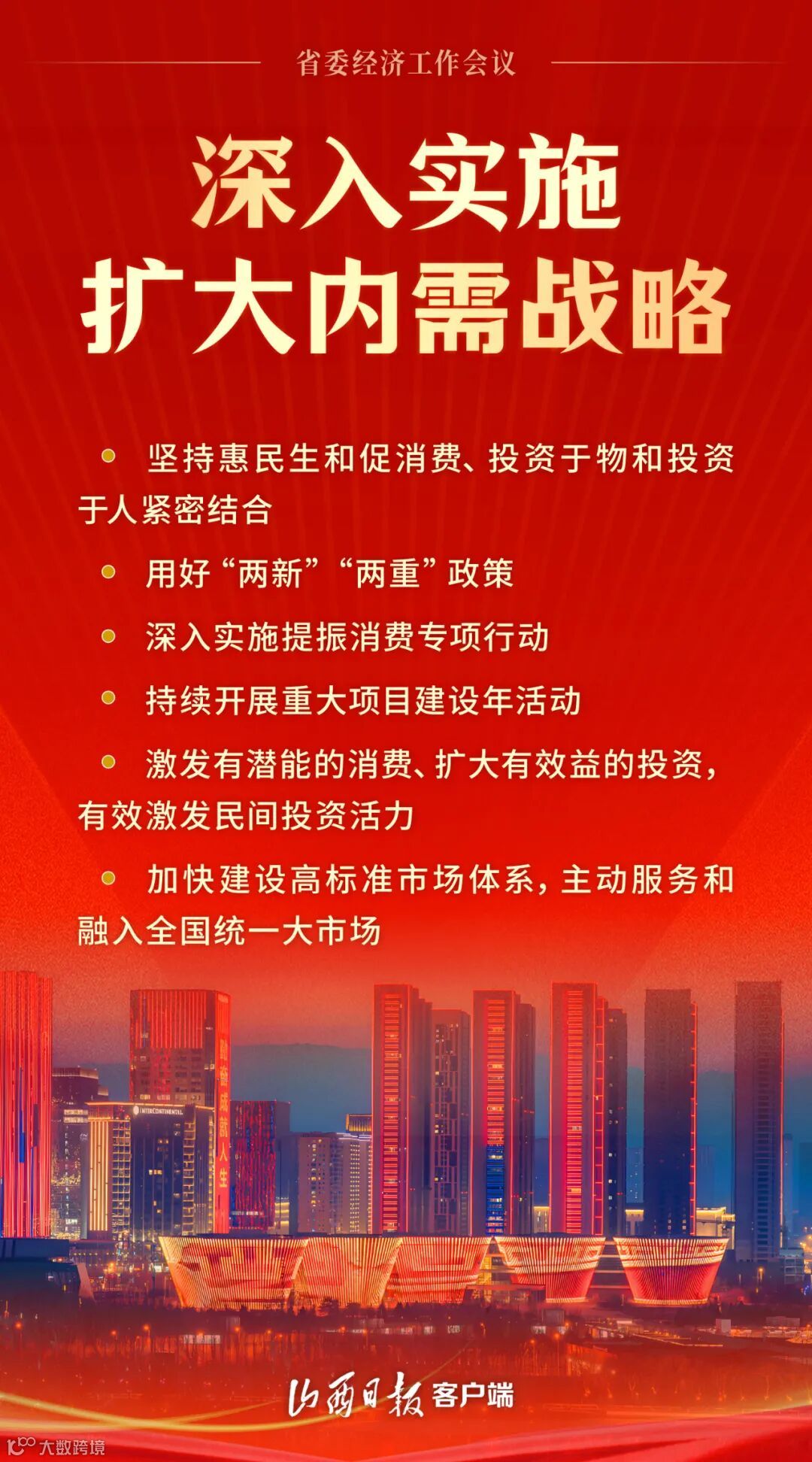 省委经济工作会议

深入实施
扩大内需战略

• 坚持惠民生和促消费、投资于物和投资于人紧密结合

• 用好“两新”“两重”政策

• 深入实施提振消费专项行动

• 持续开展重大项目建设年活动

• 激发有潜能的消费、扩大有效益的投资，有效激发民间投资活力

• 加快建设高标准市场体系，主动服务和融入全国统一大市场

山西日报客户端

大数跨境